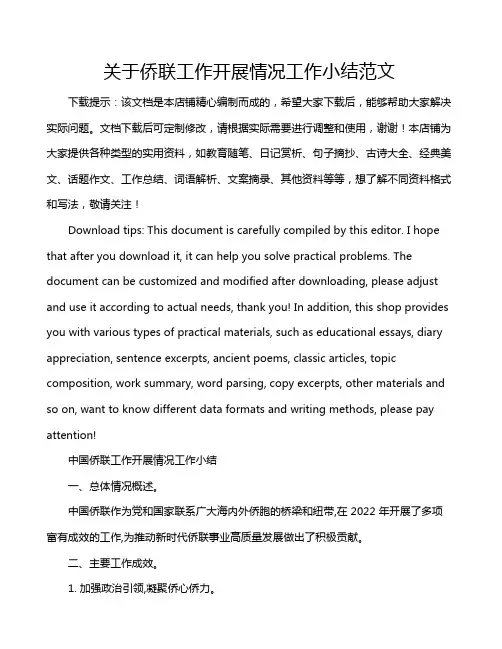 关于侨联工作开展情况工作小结范文

下载提示：该文档是本店铺精心编制而成的，希望大家下载后，能够帮助大家解决实际问题。文档下载后可定制修改，请根据实际需要进行调整和使用，谢谢！本店铺为大家提供各种类型的实用资料，如教育随笔、日记赏析、句子摘抄、古诗大全、经典美文、话题作文、工作总结、词语解析、文案摘录、其他资料等等，想了解不同资料格式和写法，敬请关注！

Download tips: This document is carefully compiled by this editor. I hope that after you download it, it can help you solve practical problems. The document can be customized and modified after downloading, please adjust and use it according to actual needs, thank you! In addition, this shop provides you with various types of practical materials, such as educational essays, diary appreciation, sentence excerpts, ancient poems, classic articles, topic composition, work summary, word parsing, copy excerpts, other materials and so on, want to know different data formats and writing methods, please pay attention!

中国侨联工作开展情况工作小结

一、总体情况概述。

中国侨联作为党和国家联系广大海内外侨胞的桥梁和纽带,在 2022 年开展了多项富有成效的工作,为推动新时代侨联事业高质量发展做出了积极贡献。

二、主要工作成效。

1. 加强政治引领,凝聚侨心侨力。